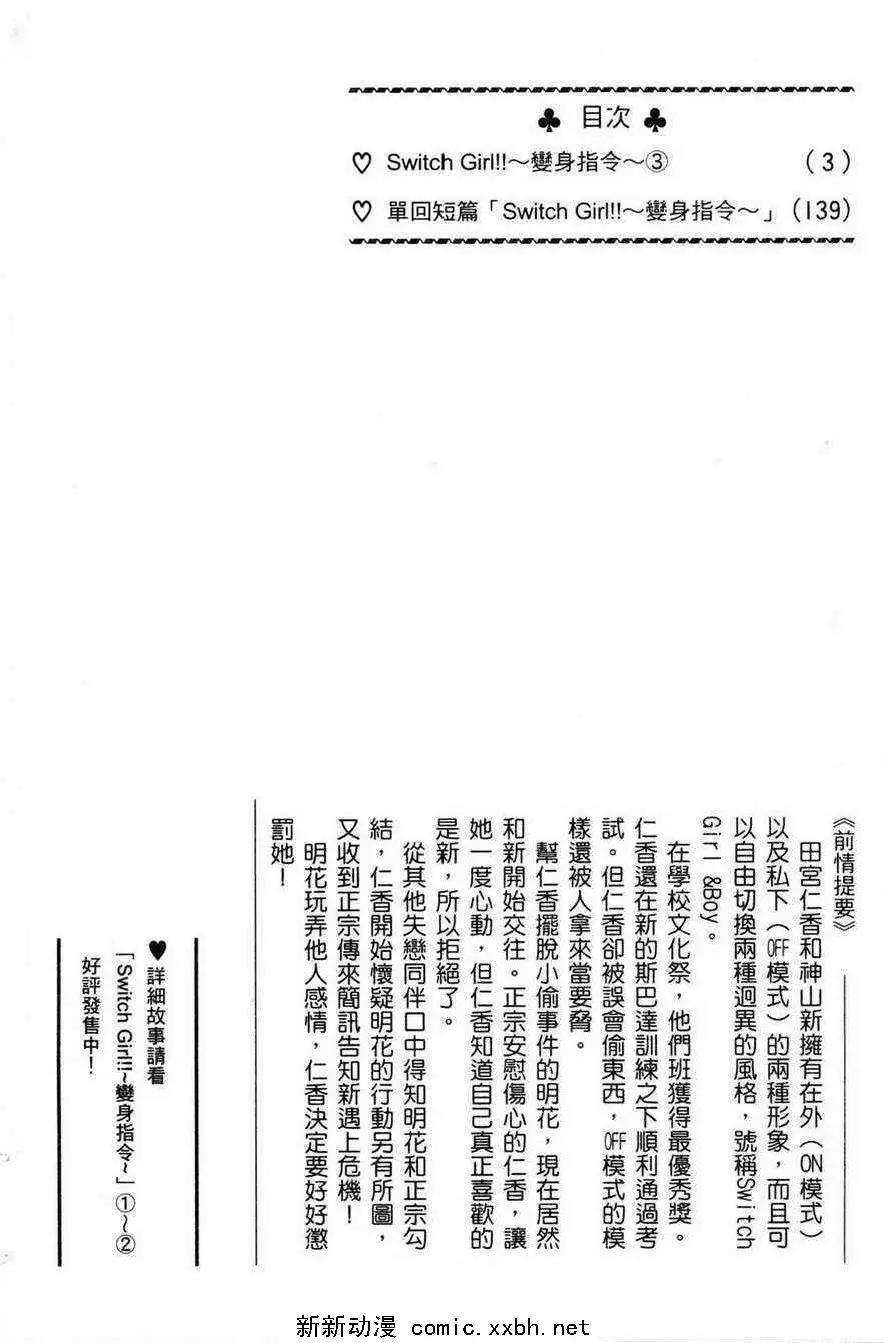 ♣ 目次 ♣

♡ Switch Girl!!～變身指令～③ （3）

♡ 單回短篇「Switch Girl!!～變身指令～」（139）

《前情提要》

田宮仁香和神山新擁有在外（ON模式）以及私下（OFF模式）的兩種形象，而且可以自由切換兩種迥異的風格，號稱Switch Girl &Boy。

在學校文化祭，他們班獲得最優秀獎。仁香還在新的斯巴達訓練之下順利通過考試。但仁香卻被誤會偷東西，OFF模式的模樣還被人拿來當要脅。

幫仁香擺脫小偷事件的明花，現在居然和新開始交往。正宗安慰傷心的仁香，讓她一度心動，但仁香知道自己真正喜歡的是新，所以拒絕了。

從其他失戀同伴口中得知明花和正宗勾結，仁香開始懷疑明花的行動另有所圖，又收到正宗傳來簡訊告知新遇上危機！

明花玩弄他人感情，仁香決定要好好懲罰她！

♥詳細故事請看「Switch Girl!!~變身指令~」①～②好評發售中！

新新动漫 comic.xxbh.net